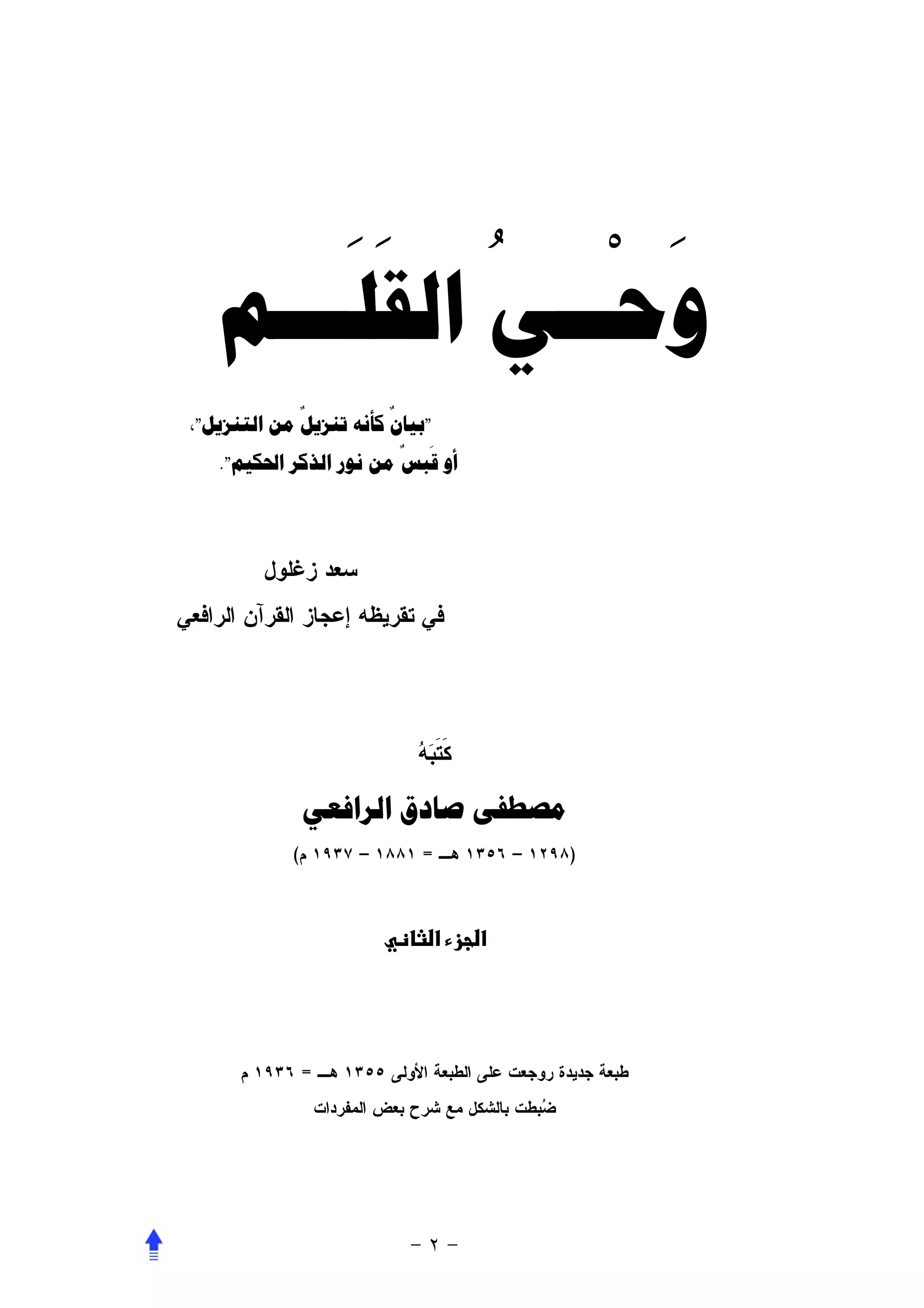 وَحْيُ القَلَم

"بيانٌ كأنه تنزيلٌ من التنزيل"،
أو قَبسٌ من نور الذكر الحكيم".

سعد زغلول
في تقريظه إعجاز القرآن الرافعي

كَتَبَهُ
مصطفى صادق الرافعي
(١٢٩٨ – ١٣٥٦ هـ = ١٨٨١ – ١٩٣٧ م)

الجزء الثاني

طبعة جديدة روجعت على الطبعة الأولى ١٣٥٥ هـ = ١٩٣٦ م
ضُبطت بالشكل مع شرح بعض المفردات

– ٢ –